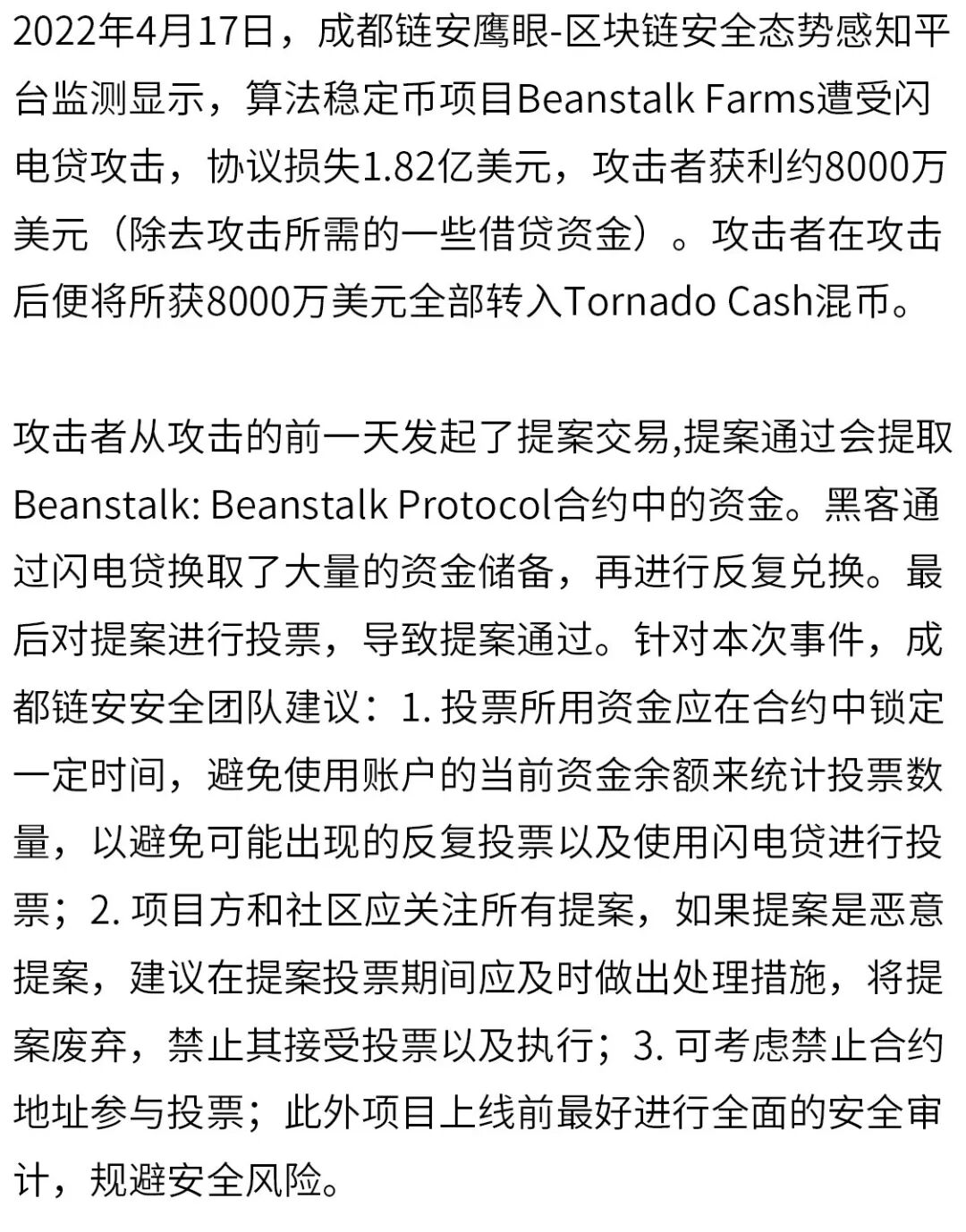 2022年4月17日，成都链安鹰眼-区块链安全态势感知平台监测显示，算法稳定币项目Beanstalk Farms遭受闪电贷攻击，协议损失1.82亿美元，攻击者获利约8000万美元（除去攻击所需的一些借贷资金）。攻击者在攻击后便将所获8000万美元全部转入Tornado Cash混币。

攻击者从攻击的前一天发起了提案交易,提案通过会提取Beanstalk: Beanstalk Protocol合约中的资金。黑客通过闪电贷换取了大量的资金储备，再进行反复兑换。最后对提案进行投票，导致提案通过。针对本次事件，成都链安安全团队建议：1. 投票所用资金应在合约中锁定一定时间，避免使用账户的当前资金余额来统计投票数量，以避免可能出现的反复投票以及使用闪电贷进行投票；2. 项目方和社区应关注所有提案，如果提案是恶意提案，建议在提案投票期间应及时做出处理措施，将提案废弃，禁止其接受投票以及执行；3. 可考虑禁止合约地址参与投票；此外项目上线前最好进行全面的安全审计，规避安全风险。